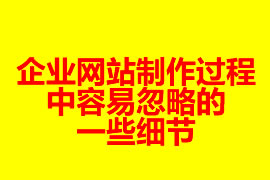 企业网站制作过程中容易忽略的一些细节